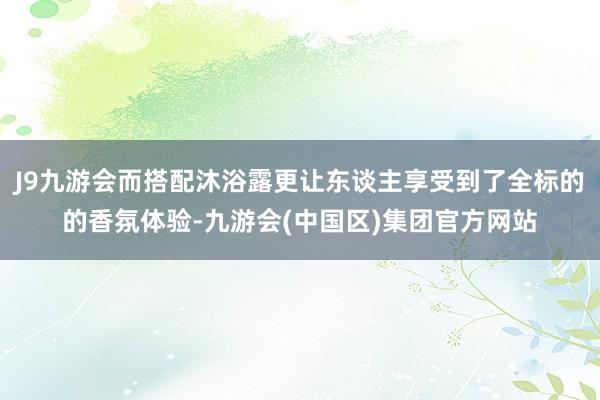 J9九游会而搭配沐浴露更让东谈主享受到了全标的的香氛体验-九游会(中国区)集团官方网站